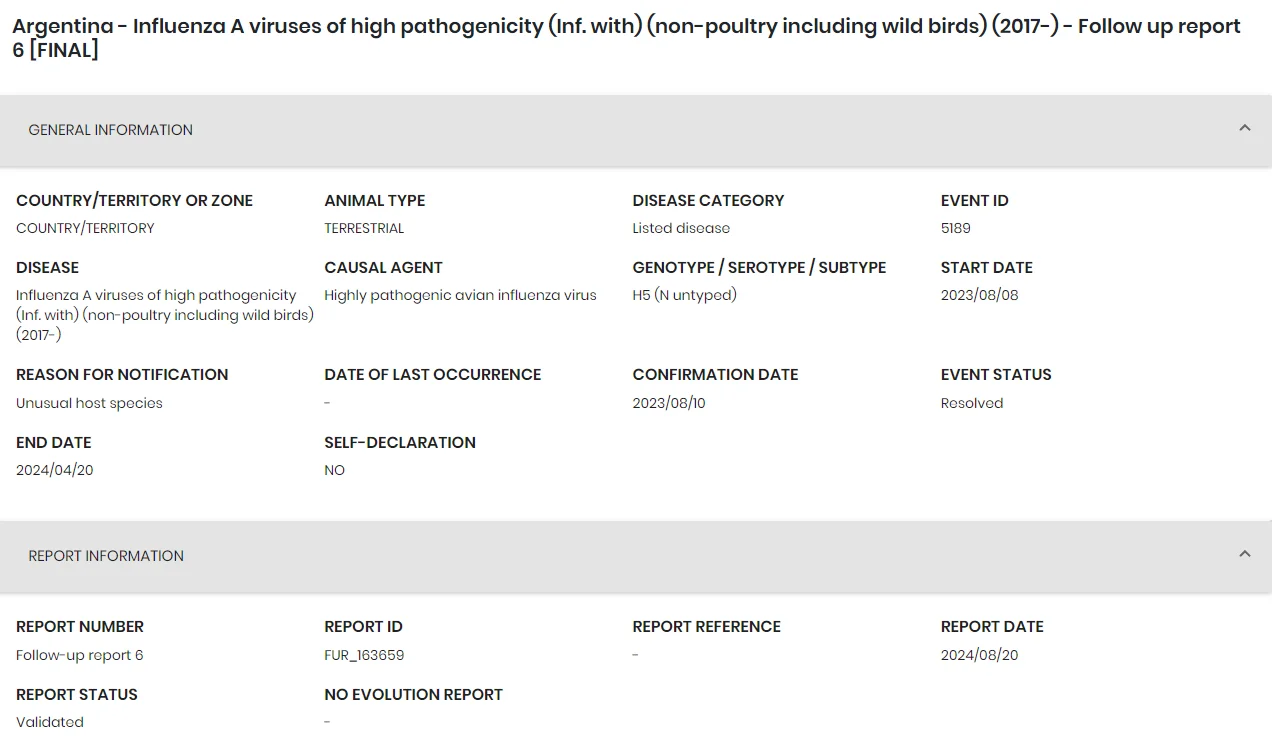 Argentina - Influenza A viruses of high pathogenicity (Inf. with) (non-poultry including wild birds) (2017-) - Follow up report 6 [FINAL]

GENERAL INFORMATION

COUNTRY/TERRITORY OR ZONE
COUNTRY/TERRITORY

ANIMAL TYPE
TERRESTRIAL

DISEASE CATEGORY
Listed disease

EVENT ID
5189

DISEASE
Influenza A viruses of high pathogenicity (Inf. with) (non-poultry including wild birds) (2017-)

CAUSAL AGENT
Highly pathogenic avian influenza virus

GENOTYPE / SEROTYPE / SUBTYPE
H5 (N untyped)

START DATE
2023/08/08

REASON FOR NOTIFICATION
Unusual host species

DATE OF LAST OCCURRENCE
-

CONFIRMATION DATE
2023/08/10

EVENT STATUS
Resolved

END DATE
2024/04/20

SELF-DECLARATION
NO

REPORT INFORMATION

REPORT NUMBER
Follow-up report 6

REPORT ID
FUR_163659

REPORT REFERENCE
-

REPORT DATE
2024/08/20

REPORT STATUS
Validated

NO EVOLUTION REPORT
-